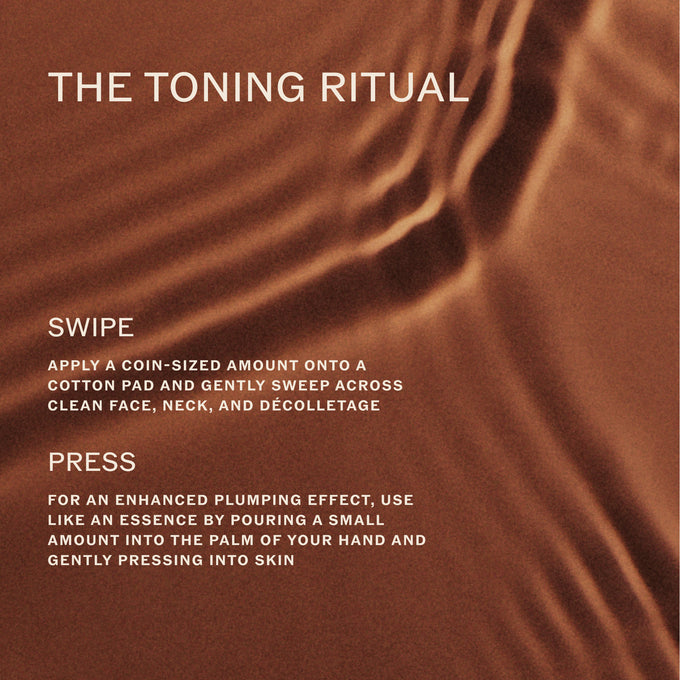 THE TONING RITUAL

SWIPE

APPLY A COIN-SIZED AMOUNT ONTO A COTTON PAD AND GENTLY SWEEP ACROSS CLEAN FACE, NECK, AND DÉCOLLETAGE

PRESS

FOR AN ENHANCED PLUMPING EFFECT, USE LIKE AN ESSENCE BY POURING A SMALL AMOUNT INTO THE PALM OF YOUR HAND AND GENTLY PRESSING INTO SKIN